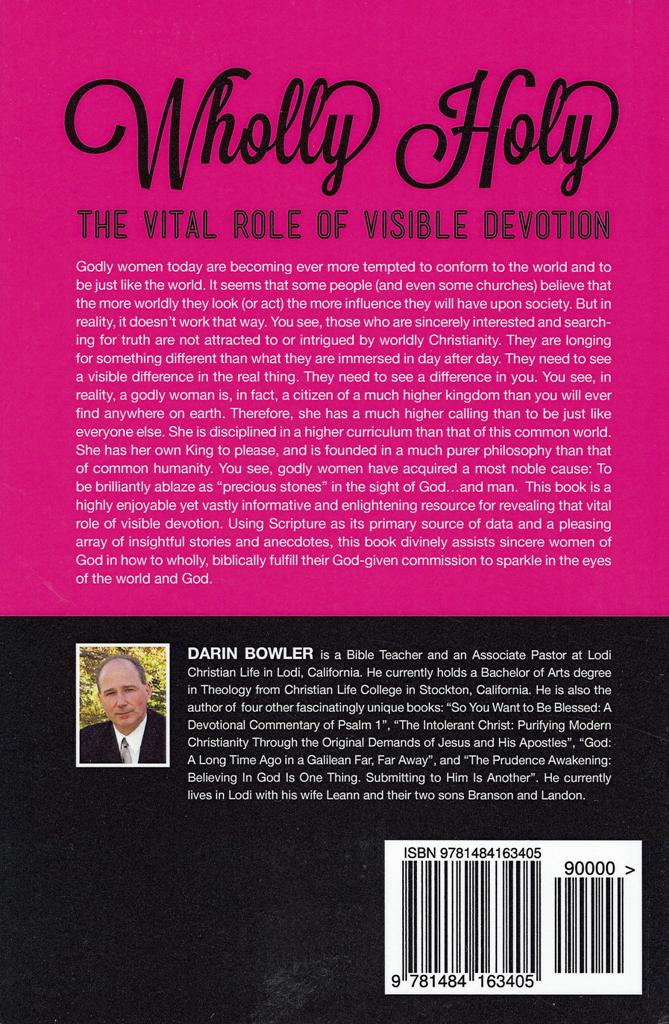 Wholly Holy

THE VITAL ROLE OF VISIBLE DEVOTION

Godly women today are becoming ever more tempted to conform to the world and to be just like the world. It seems that some people (and even some churches) believe that the more worldly they look (or act) the more influence they will have upon society. But in reality, it doesn't work that way. You see, those who are sincerely interested and searching for truth are not attracted to or intrigued by worldly Christianity. They are longing for something different than what they are immersed in day after day. They need to see a visible difference in the real thing. They need to see a difference in you. You see, in reality, a godly woman is, in fact, a citizen of a much higher kingdom than you will ever find anywhere on earth. Therefore, she has a much higher calling than to be just like everyone else. She is disciplined in a higher curriculum than that of this common world. She has her own King to please, and is founded in a much purer philosophy than that of common humanity. You see, godly women have acquired a most noble cause: To be brilliantly ablaze as "precious stones" in the sight of God…and man. This book is a highly enjoyable yet vastly informative and enlightening resource for revealing that vital role of visible devotion. Using Scripture as its primary source of data and a pleasing array of insightful stories and anecdotes, this book divinely assists sincere women of God in how to wholly, biblically fulfill their God-given commission to sparkle in the eyes of the world and God.

DARIN BOWLER is a Bible Teacher and an Associate Pastor at Lodi Christian Life in Lodi, California. He currently holds a Bachelor of Arts degree in Theology from Christian Life College in Stockton, California. He is also the author of four other fascinatingly unique books: "So You Want to Be Blessed: A Devotional Commentary of Psalm 1", "The Intolerant Christ: Purifying Modern Christianity Through the Original Demands of Jesus and His Apostles", "God: A Long Time Ago in a Galilean Far, Far Away", and "The Prudence Awakening: Believing In God Is One Thing. Submitting to Him Is Another". He currently lives in Lodi with his wife Leann and their two sons Branson and Landon.

ISBN 9781484163405

90000 >

9 781484 163405